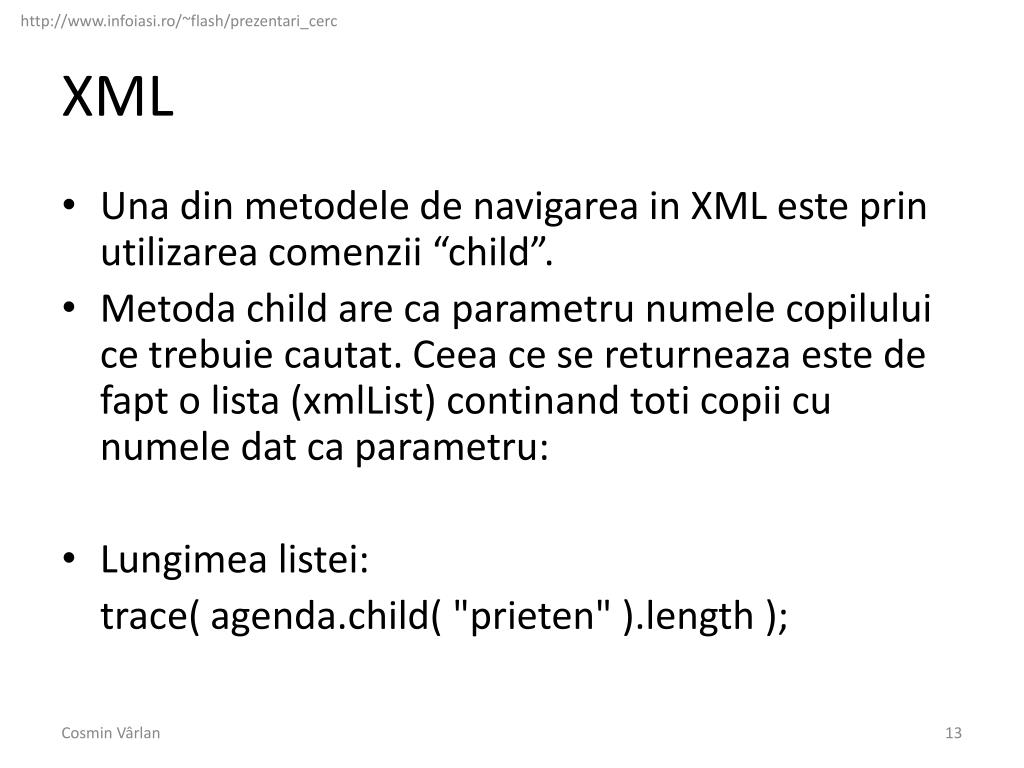 http://www.infoiasi.ro/~flash/prezentari_cerc

XML

• Una din metodele de navigarea in XML este prin utilizarea comenzii “child”.
• Metoda child are ca parametru numele copilului ce trebuie cautat. Ceea ce se returneaza este de fapt o lista (xmlList) continand toti copii cu numele dat ca parametru:

• Lungimea listei:
trace( agenda.child( "prieten" ).length );

Cosmin Vârlan

13